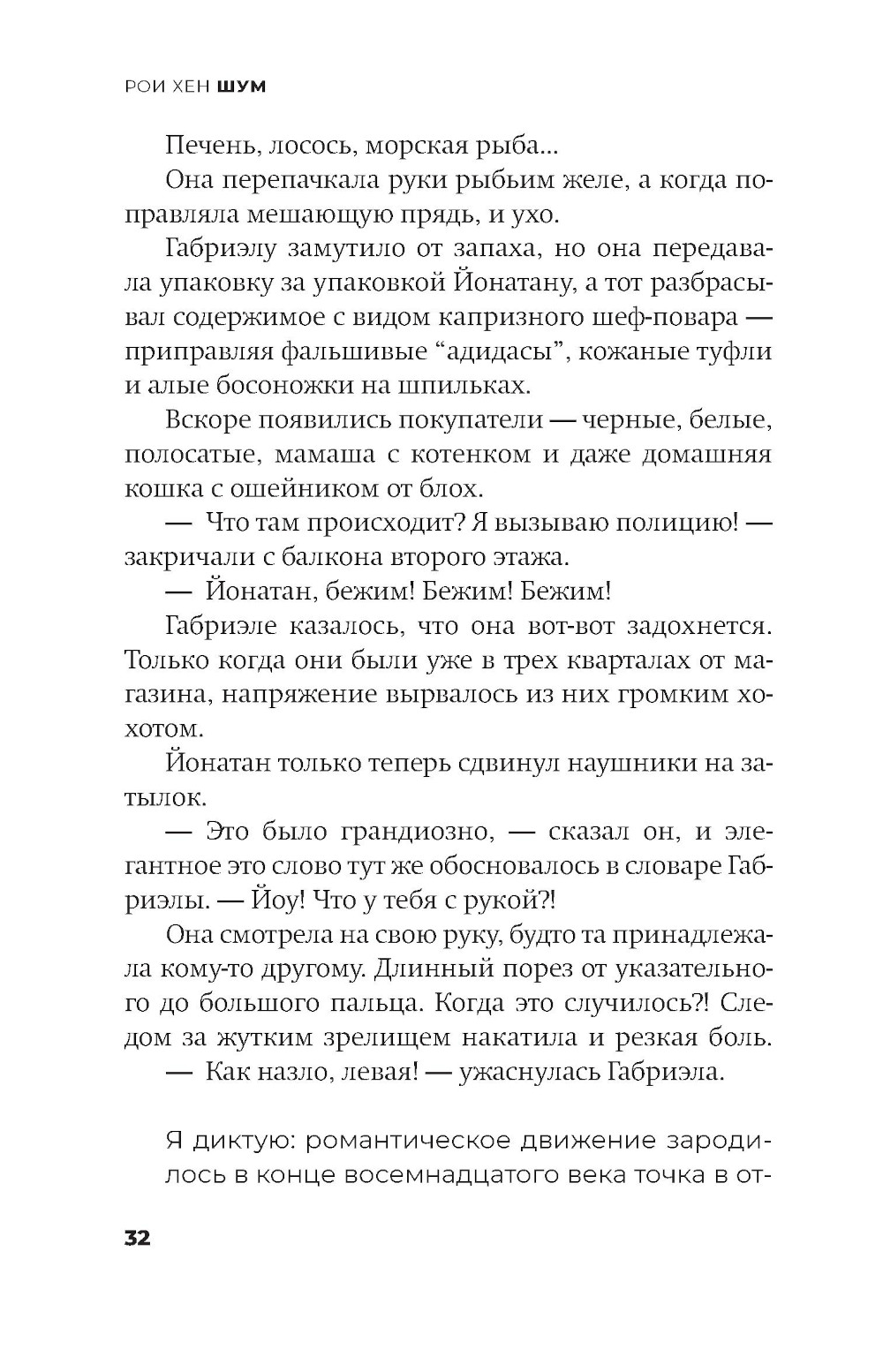 РОИ ХЕН ШУМ

Печень, лосось, морская рыба...

Она перепачкала руки рыбьим желе, а когда поправляла мешающую прядь, и ухо.

Габриэлу замутило от запаха, но она передавала упаковку за упаковкой Йонатану, а тот разбрасывал содержимое с видом капризного шеф-повара — приправляя фальшивые “адидасы”, кожаные туфли и алые босоножки на шпильках.

Вскоре появились покупатели — черные, белые, полосатые, мамаша с котенком и даже домашняя кошка с ошейником от блох.

— Что там происходит? Я вызываю полицию! — закричали с балкона второго этажа.

— Йонатан, бежим! Бежим! Бежим!

Габриэле казалось, что она вот-вот задохнется. Только когда они были уже в трех кварталах от магазина, напряжение вырвалось из них громким хохотом.

Йонатан только теперь сдвинул наушники на затылок.

— Это было грандиозно, — сказал он, и элегантное это слово тут же обосновалось в словаре Габриэлы. — Йоу! Что у тебя с рукой?!

Она смотрела на свою руку, будто та принадлежала кому-то другому. Длинный порез от указательного до большого пальца. Когда это случилось?! Следом за жутким зрелищем накатила и резкая боль.

— Как назло, левая! — ужаснулась Габриэла.

Я диктую: романтическое движение зародилось в конце восемнадцатого века точка в от-

32